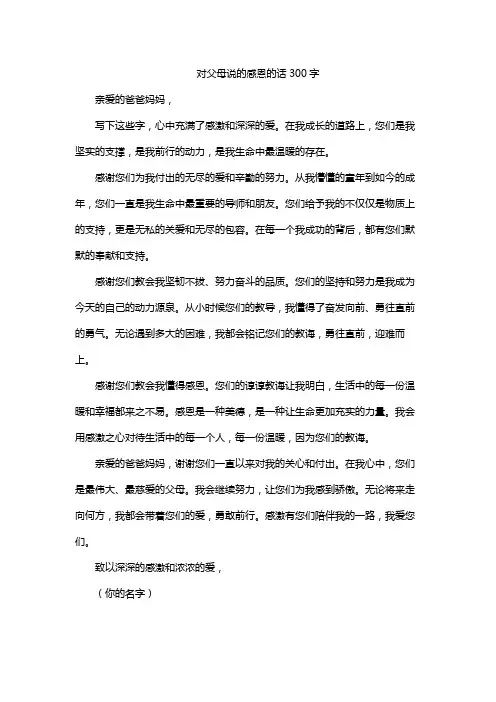 对父母说的感恩的话 300 字

亲爱的爸爸妈妈，

写下这些字，心中充满了感激和深深的爱。在我成长的道路上，您们是我坚实的支撑，是我前行的动力，是我生命中最温暖的存在。

感谢您们为我付出的无尽的爱和辛勤的努力。从我懵懂的童年到如今的成年，您们一直是我生命中最重要的导师和朋友。您们给予我的不仅仅是物质上的支持，更是无私的关爱和无尽的包容。在每一个我成功的背后，都有您们默默的奉献和支持。

感谢您们教会我坚韧不拔、努力奋斗的品质。您们的坚持和努力是我成为今天的自己的动力源泉。从小时候您们的教导，我懂得了奋发向前、勇往直前的勇气。无论遇到多大的困难，我都会铭记您们的教诲，勇往直前，迎难而上。

感谢您们教会我懂得感恩。您们的谆谆教诲让我明白，生活中的每一份温暖和幸福都来之不易。感恩是一种美德，是一种让生命更加充实的力量。我会用感激之心对待生活中的每一个人，每一份温暖，因为您们的教诲。

亲爱的爸爸妈妈，谢谢您们一直以来对我的关心和付出。在我心中，您们是最伟大、最慈爱的父母。我会继续努力，让您们为我感到骄傲。无论将来走向何方，我都会带着您们的爱，勇敢前行。感激有您们陪伴我的一路，我爱您们。

致以深深的感激和浓浓的爱，

（你的名字）